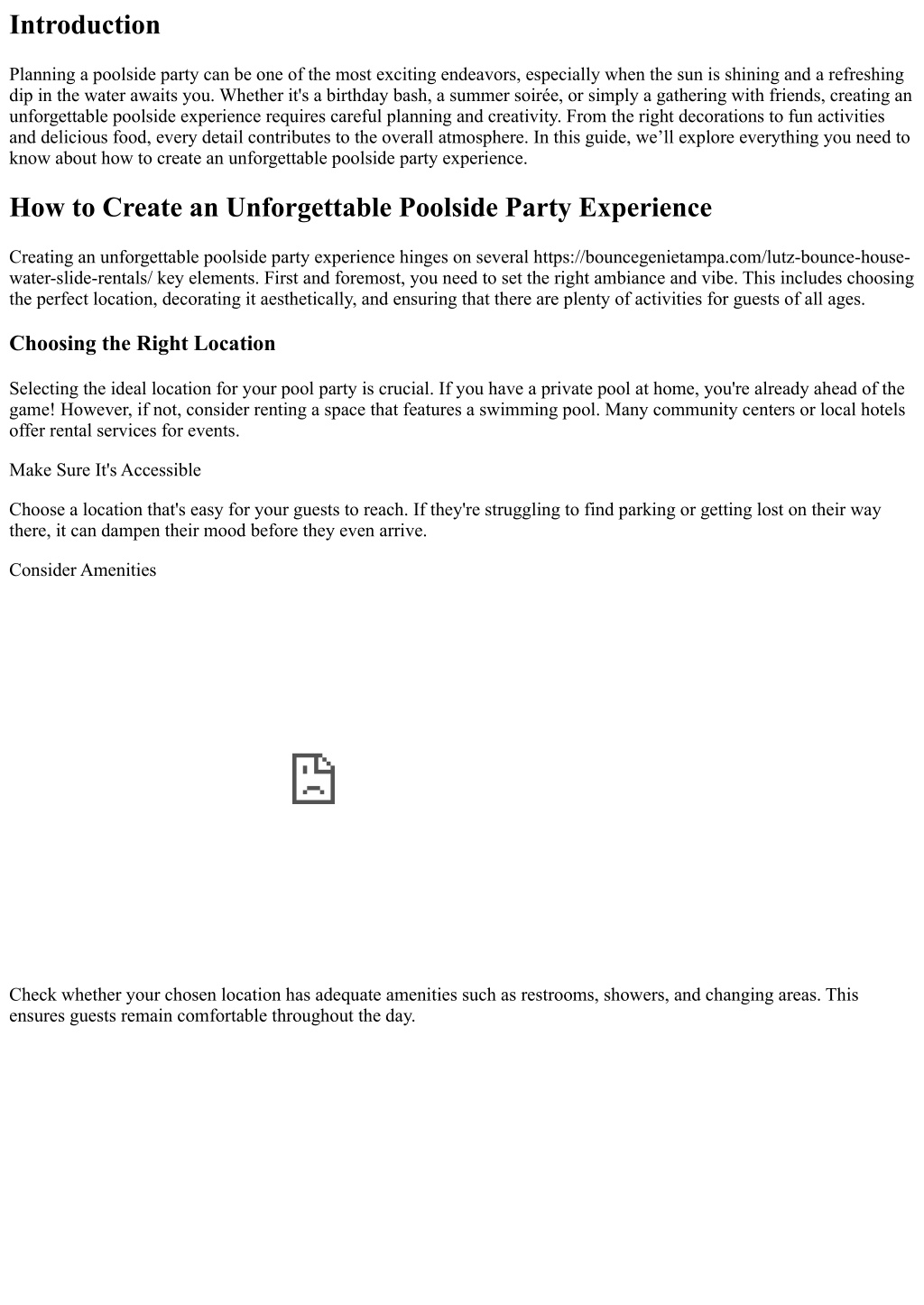 Introduction

Planning a poolside party can be one of the most exciting endeavors, especially when the sun is shining and a refreshing dip in the water awaits you. Whether it's a birthday bash, a summer soirée, or simply a gathering with friends, creating an unforgettable poolside experience requires careful planning and creativity. From the right decorations to fun activities and delicious food, every detail contributes to the overall atmosphere. In this guide, we’ll explore everything you need to know about how to create an unforgettable poolside party experience.

How to Create an Unforgettable Poolside Party Experience

Creating an unforgettable poolside party experience hinges on several https://bouncegenietampa.com/lutz-bounce-house-water-slide-rentals/ key elements. First and foremost, you need to set the right ambiance and vibe. This includes choosing the perfect location, decorating it aesthetically, and ensuring that there are plenty of activities for guests of all ages.

Choosing the Right Location

Selecting the ideal location for your pool party is crucial. If you have a private pool at home, you're already ahead of the game! However, if not, consider renting a space that features a swimming pool. Many community centers or local hotels offer rental services for events.

Make Sure It's Accessible

Choose a location that's easy for your guests to reach. If they're struggling to find parking or getting lost on their way there, it can dampen their mood before they even arrive.

Consider Amenities

Check whether your chosen location has adequate amenities such as restrooms, showers, and changing areas. This ensures guests remain comfortable throughout the day.